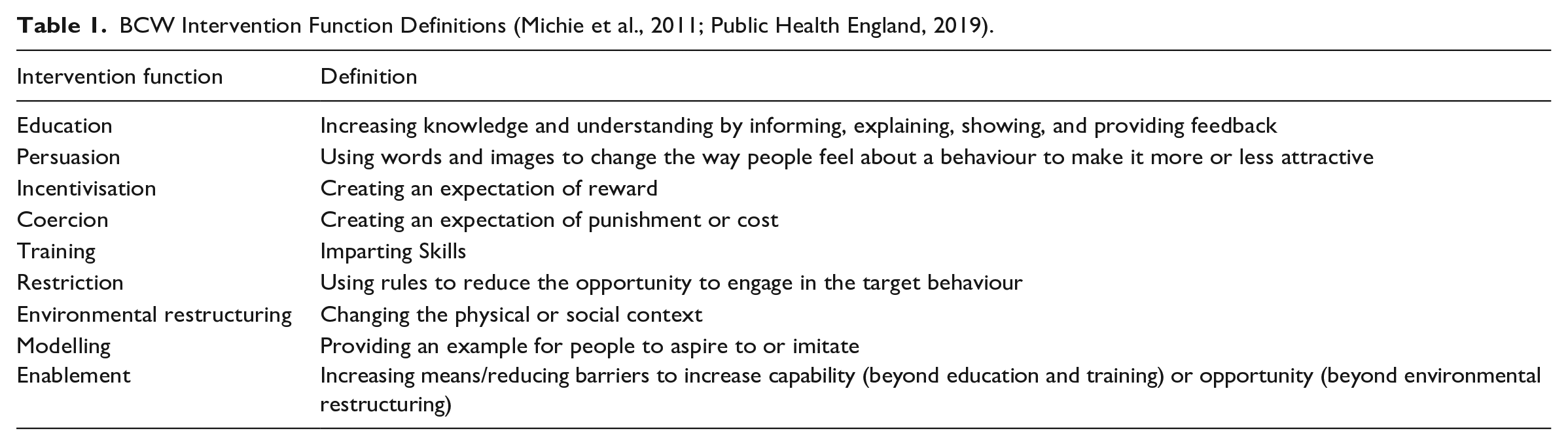 Table 1. BCW Intervention Function Definitions (Michie et al., 2011; Public Health England, 2019).

| Intervention function | Definition |
|---|---|
| Education | Increasing knowledge and understanding by informing, explaining, showing, and providing feedback |
| Persuasion | Using words and images to change the way people feel about a behaviour to make it more or less attractive |
| Incentivisation | Creating an expectation of reward |
| Coercion | Creating an expectation of punishment or cost |
| Training | Imparting Skills |
| Restriction | Using rules to reduce the opportunity to engage in the target behaviour |
| Environmental restructuring | Changing the physical or social context |
| Modelling | Providing an example for people to aspire to or imitate |
| Enablement | Increasing means/reducing barriers to increase capability (beyond education and training) or opportunity (beyond environmental restructuring) |